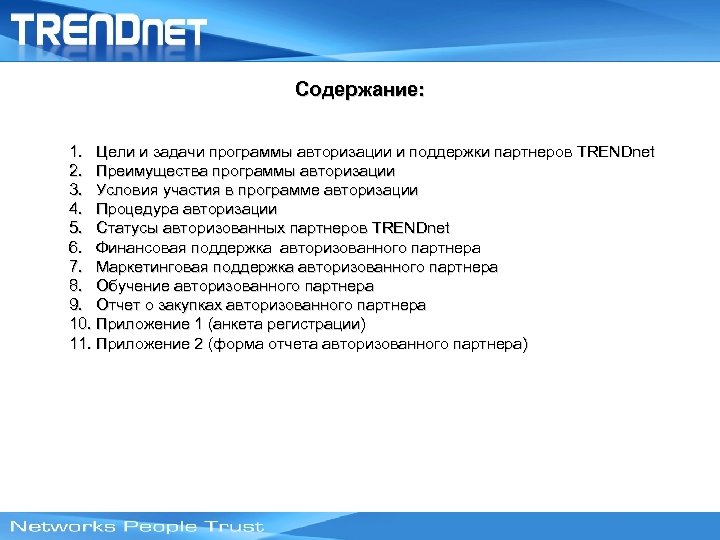 TRENDnet

Содержание:

1. Цели и задачи программы авторизации и поддержки партнеров TRENDnet
2. Преимущества программы авторизации
3. Условия участия в программе авторизации
4. Процедура авторизации
5. Статусы авторизованных партнеров TRENDnet
6. Финансовая поддержка авторизованного партнера
7. Маркетинговая поддержка авторизованного партнера
8. Обучение авторизованного партнера
9. Отчет о закупках авторизованного партнера
10. Приложение 1 (анкета регистрации)
11. Приложение 2 (форма отчета авторизованного партнера)

Networks People Trust